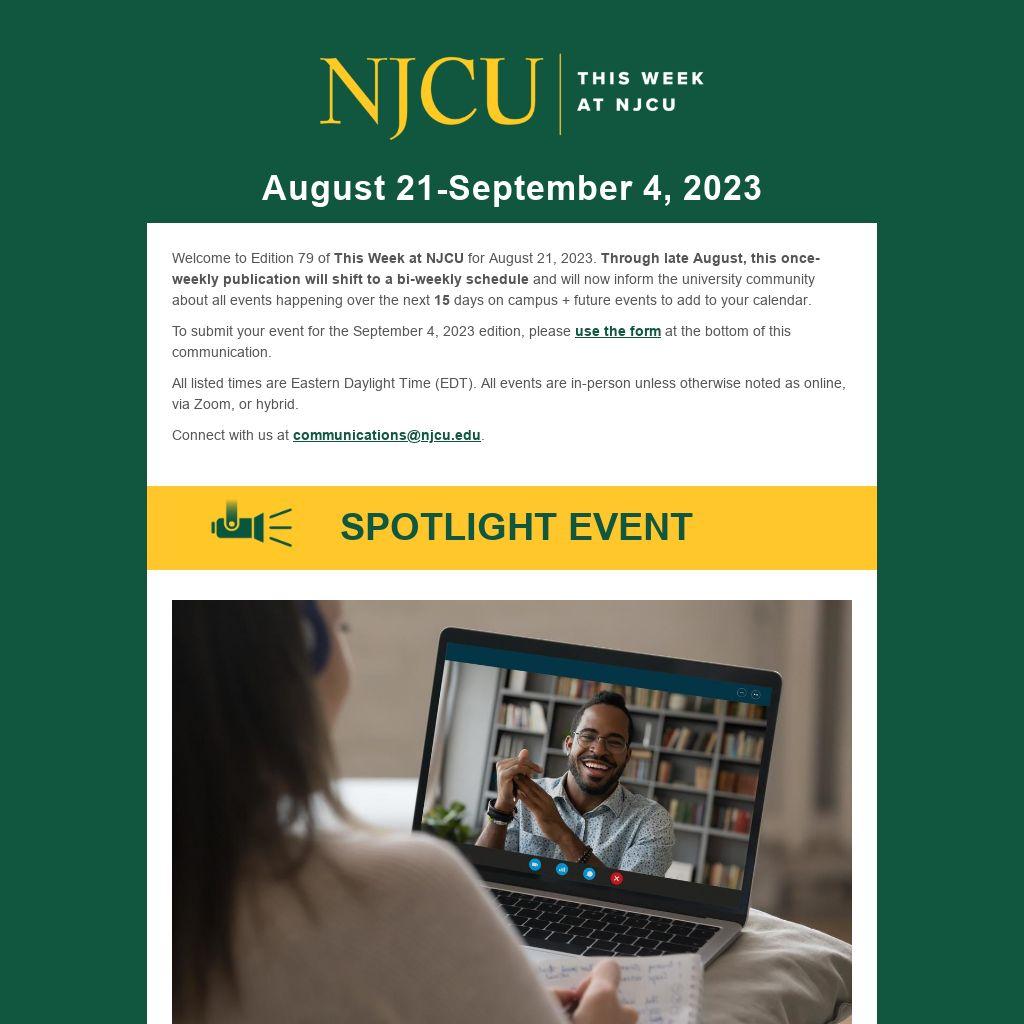 NJCU
THIS WEEK
AT NJCU

August 21-September 4, 2023

Welcome to Edition 79 of This Week at NJCU for August 21, 2023. Through late August, this once-weekly publication will shift to a bi-weekly schedule and will now inform the university community about all events happening over the next 15 days on campus + future events to add to your calendar.

To submit your event for the September 4, 2023 edition, please use the form at the bottom of this communication.

All listed times are Eastern Daylight Time (EDT). All events are in-person unless otherwise noted as online, via Zoom, or hybrid.

Connect with us at communications@njcu.edu.

SPOTLIGHT EVENT